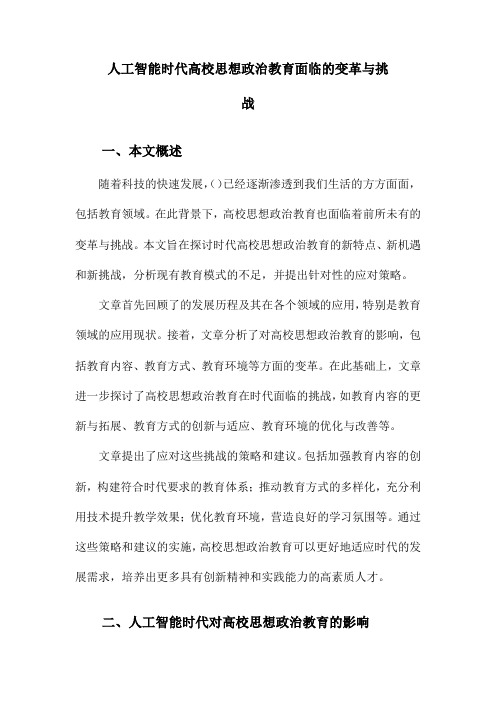 人工智能时代高校思想政治教育面临的变革与挑战

一、本文概述

随着科技的快速发展，()已经逐渐渗透到我们生活的方方面面，包括教育领域。在此背景下，高校思想政治教育也面临着前所未有的变革与挑战。本文旨在探讨时代高校思想政治教育的新特点、新机遇和新挑战，分析现有教育模式的不足，并提出针对性的应对策略。

文章首先回顾了的发展历程及其在各个领域的应用，特别是教育领域的应用现状。接着，文章分析了对高校思想政治教育的影响，包括教育内容、教育方式、教育环境等方面的变革。在此基础上，文章进一步探讨了高校思想政治教育在时代面临的挑战，如教育内容的更新与拓展、教育方式的创新与适应、教育环境的优化与改善等。

文章提出了应对这些挑战的策略和建议。包括加强教育内容的创新，构建符合时代要求的教育体系；推动教育方式的多样化，充分利用技术提升教学效果；优化教育环境，营造良好的学习氛围等。通过这些策略和建议的实施，高校思想政治教育可以更好地适应时代的发展需求，培养出更多具有创新精神和实践能力的高素质人才。

二、人工智能时代对高校思想政治教育的影响